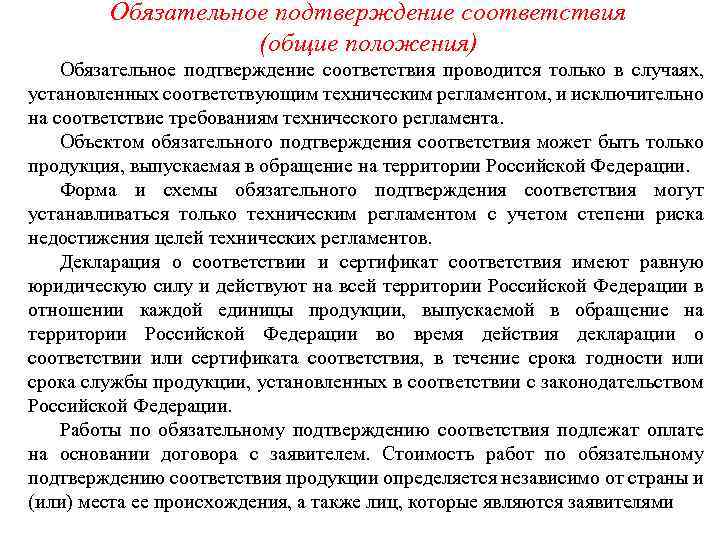 Обязательное подтверждение соответствия
(общие положения)

Обязательное подтверждение соответствия проводится только в случаях, установленных соответствующим техническим регламентом, и исключительно на соответствие требованиям технического регламента.

Объектом обязательного подтверждения соответствия может быть только продукция, выпускаемая в обращение на территории Российской Федерации.

Форма и схемы обязательного подтверждения соответствия могут устанавливаться только техническим регламентом с учетом степени риска недостижения целей технических регламентов.

Декларация о соответствии и сертификат соответствия имеют равную юридическую силу и действуют на всей территории Российской Федерации в отношении каждой единицы продукции, выпускаемой в обращение на территории Российской Федерации во время действия декларации о соответствии или сертификата соответствия, в течение срока годности или срока службы продукции, установленных в соответствии с законодательством Российской Федерации.

Работы по обязательному подтверждению соответствия подлежат оплате на основании договора с заявителем. Стоимость работ по обязательному подтверждению соответствия продукции определяется независимо от страны и (или) места ее происхождения, а также лиц, которые являются заявителями